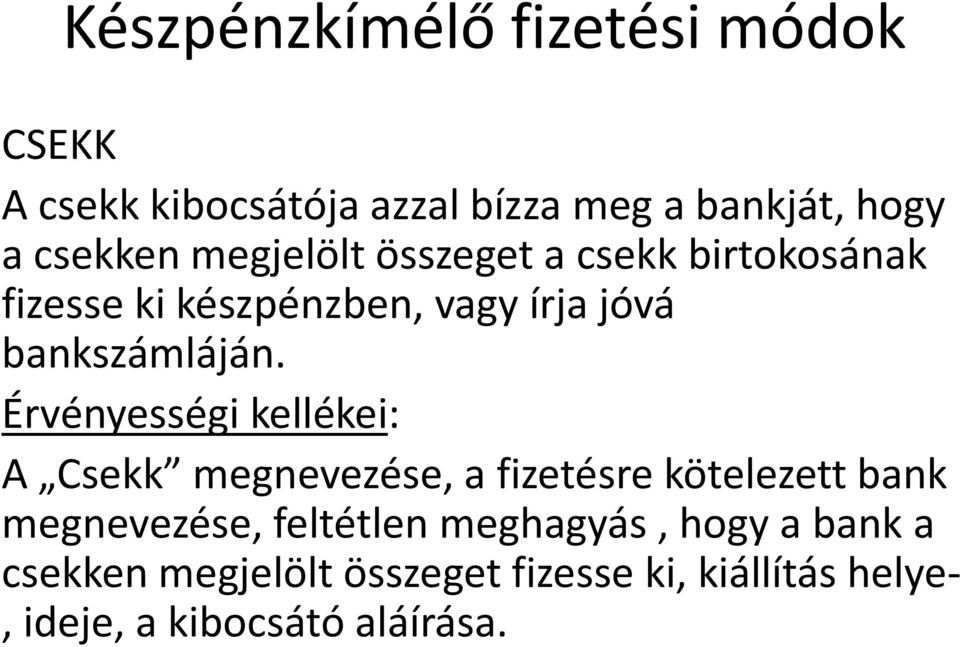 Készpénzkímélő fizetési módok

CSEKK

A csekk kibocsátója azzal bízza meg a bankját, hogy a csekken megjelölt összeget a csekk birtokosának fizesse ki készpénzben, vagy írja jóvá bankszámláján.

Érvényességi kellékei:

A „Csekk” megnevezése, a fizetésre kötelezett bank megnevezése, feltétlen meghagyás , hogy a bank a csekken megjelölt összeget fizesse ki, kiállítás helye-, ideje, a kibocsátó aláírása.